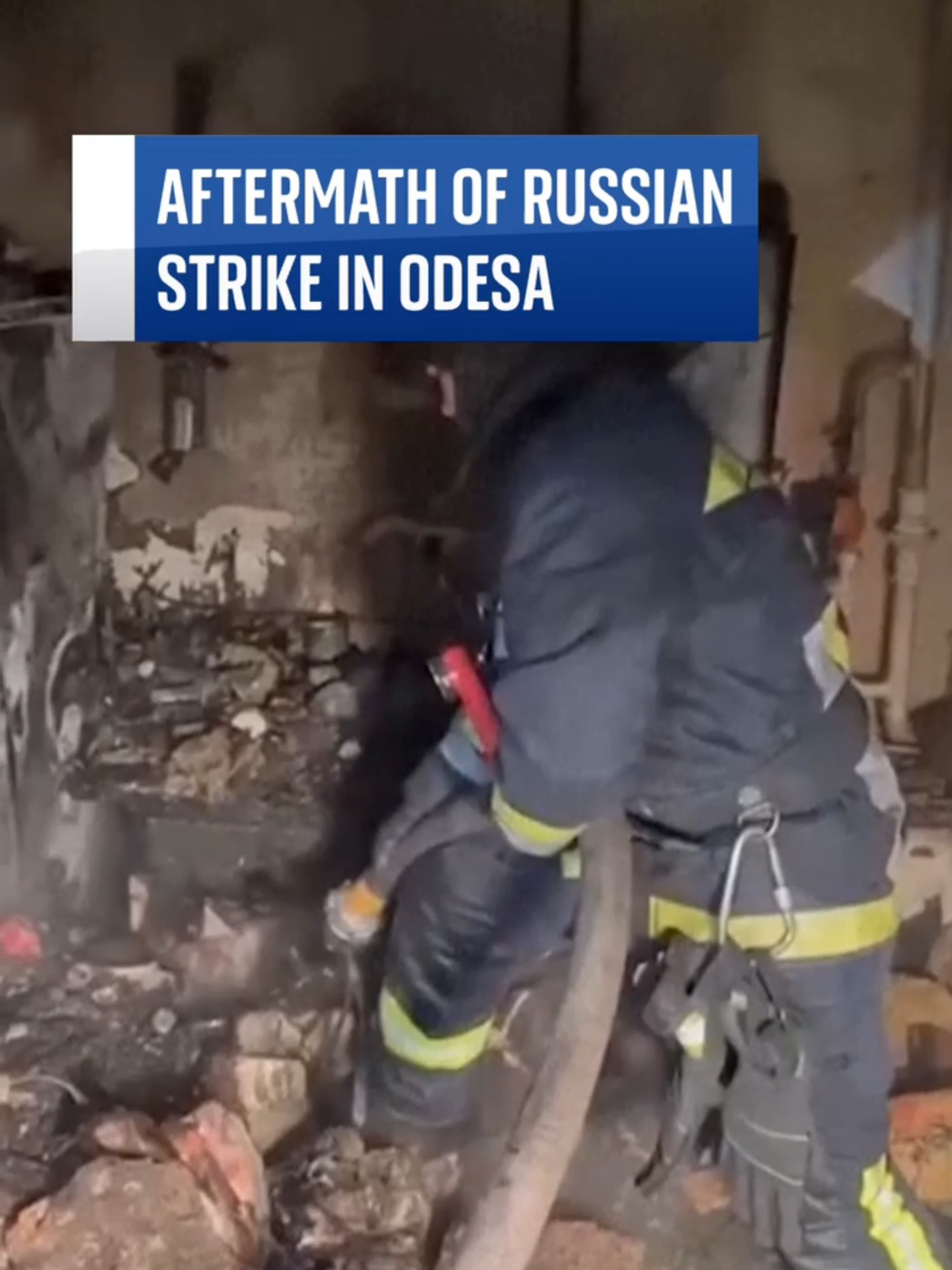 AFTERMATH OF RUSSIAN STRIKE IN ODESA